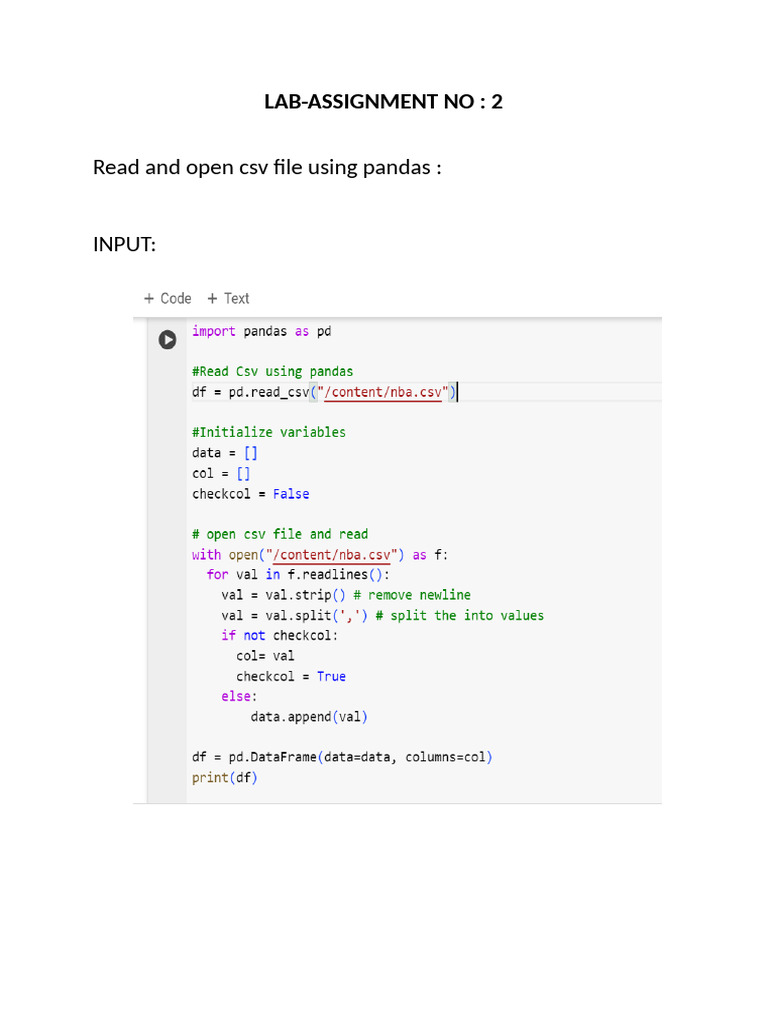 LAB-ASSIGNMENT NO : 2

Read and open csv file using pandas :

INPUT:

+ Code + Text

import pandas as pd

#Read Csv using pandas
df = pd.read_csv("/content/nba.csv")

#Initialize variables
data = []
col = []
checkcol = False

# open csv file and read
with open("/content/nba.csv") as f:
  for val in f.readlines():
    val = val.strip() # remove newline
    val = val.split(',') # split the into values
    if not checkcol:
      col= val
      checkcol = True
    else:
        data.append(val)

df = pd.DataFrame(data=data, columns=col)
print(df)